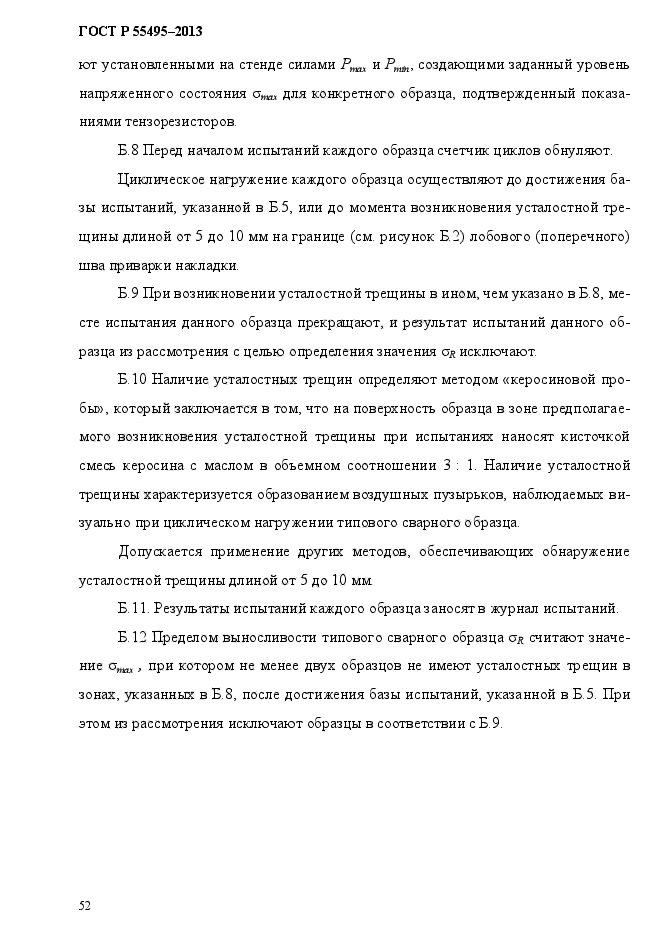 ГОСТ Р 55495–2013

ют установленными на стенде силами $P_{max}$ и $P_{min}$, создающими заданный уровень напряженного состояния $\sigma_{max}$ для конкретного образца, подтвержденный показаниями тензорезисторов.

Б.8 Перед началом испытаний каждого образца счетчик циклов обнуляют.

Циклическое нагружение каждого образца осуществляют до достижения базы испытаний, указанной в Б.5, или до момента возникновения усталостной трещины длиной от 5 до 10 мм на границе (см. рисунок Б.2) лобового (поперечного) шва приварки накладки.

Б.9 При возникновении усталостной трещины в ином, чем указано в Б.8, месте испытания данного образца прекращают, и результат испытаний данного образца из рассмотрения с целью определения значения $\sigma_R$ исключают.

Б.10 Наличие усталостных трещин определяют методом «керосиновой пробы», который заключается в том, что на поверхность образца в зоне предполагаемого возникновения усталостной трещины при испытаниях наносят кисточкой смесь керосина с маслом в объемном соотношении 3 : 1. Наличие усталостной трещины характеризуется образованием воздушных пузырьков, наблюдаемых визуально при циклическом нагружении типового сварного образца.

Допускается применение других методов, обеспечивающих обнаружение усталостной трещины длиной от 5 до 10 мм.

Б.11. Результаты испытаний каждого образца заносят в журнал испытаний.

Б.12 Пределом выносливости типового сварного образца $\sigma_R$ считают значение $\sigma_{max}$ , при котором не менее двух образцов не имеют усталостных трещин в зонах, указанных в Б.8, после достижения базы испытаний, указанной в Б.5. При этом из рассмотрения исключают образцы в соответствии с Б.9.

52